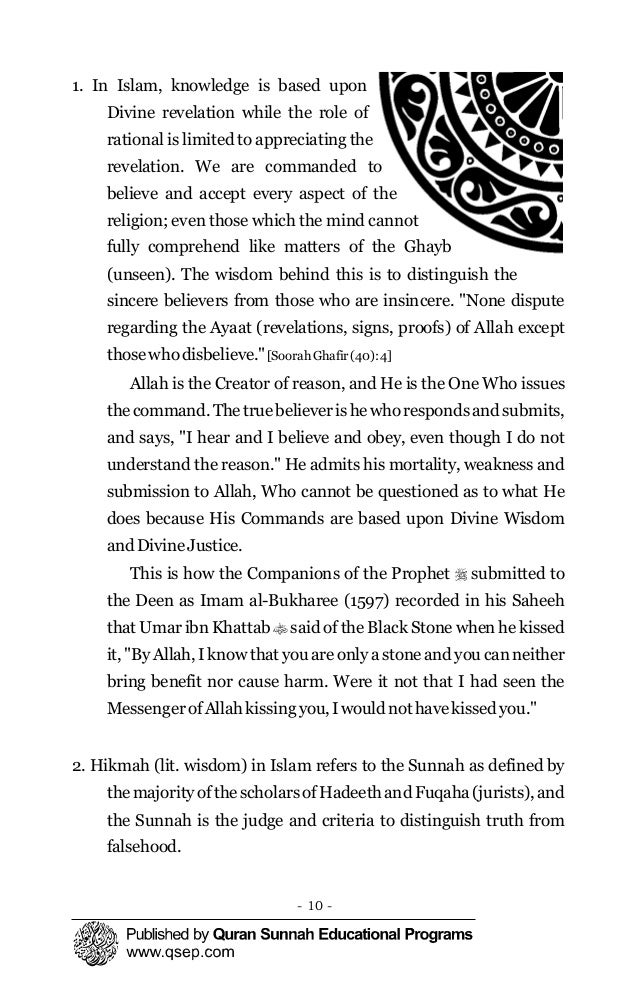 1. In Islam, knowledge is based upon Divine revelation while the role of rational is limited to appreciating the revelation. We are commanded to believe and accept every aspect of the religion; even those which the mind cannot fully comprehend like matters of the Ghayb (unseen). The wisdom behind this is to distinguish the sincere believers from those who are insincere. "None dispute regarding the Ayaat (revelations, signs, proofs) of Allah except those who disbelieve." [Soorah Ghafir (40): 4]

Allah is the Creator of reason, and He is the One Who issues the command. The true believer is he who responds and submits, and says, "I hear and I believe and obey, even though I do not understand the reason." He admits his mortality, weakness and submission to Allah, Who cannot be questioned as to what He does because His Commands are based upon Divine Wisdom and Divine Justice.

This is how the Companions of the Prophet ﷺ submitted to the Deen as Imam al-Bukharee (1597) recorded in his Saheeh that Umar ibn Khattab ؓ said of the Black Stone when he kissed it, "By Allah, I know that you are only a stone and you can neither bring benefit nor cause harm. Were it not that I had seen the Messenger of Allah kissing you, I would not have kissed you."

2. Hikmah (lit. wisdom) in Islam refers to the Sunnah as defined by the majority of the scholars of Hadeeth and Fuqaha (jurists), and the Sunnah is the judge and criteria to distinguish truth from falsehood.

- 10 -

Published by Quran Sunnah Educational Programs
www.qsep.com